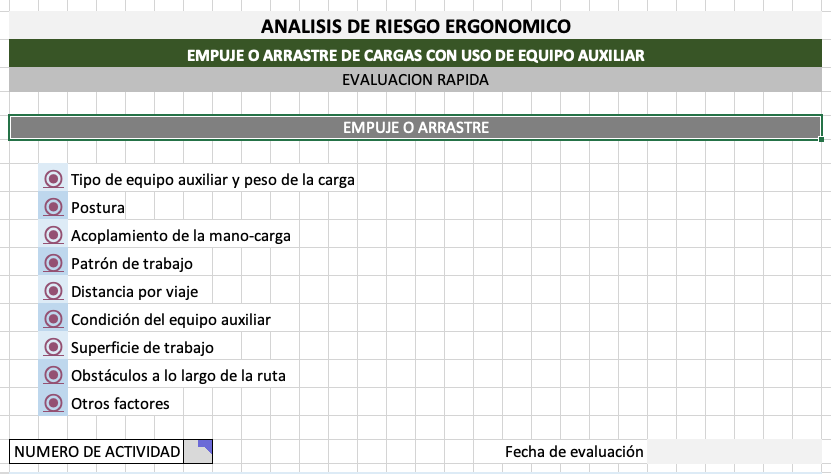 ANALISIS DE RIESGO ERGONOMICO

EMPUJE O ARRASTRE DE CARGAS CON USO DE EQUIPO AUXILIAR

EVALUACION RAPIDA

EMPUJE O ARRASTRE

Tipo de equipo auxiliar y peso de la carga
Postura
Acoplamiento de la mano-carga
Patrón de trabajo
Distancia por viaje
Condición del equipo auxiliar
Superficie de trabajo
Obstáculos a lo largo de la ruta
Otros factores

NUMERO DE ACTIVIDAD

Fecha de evaluación